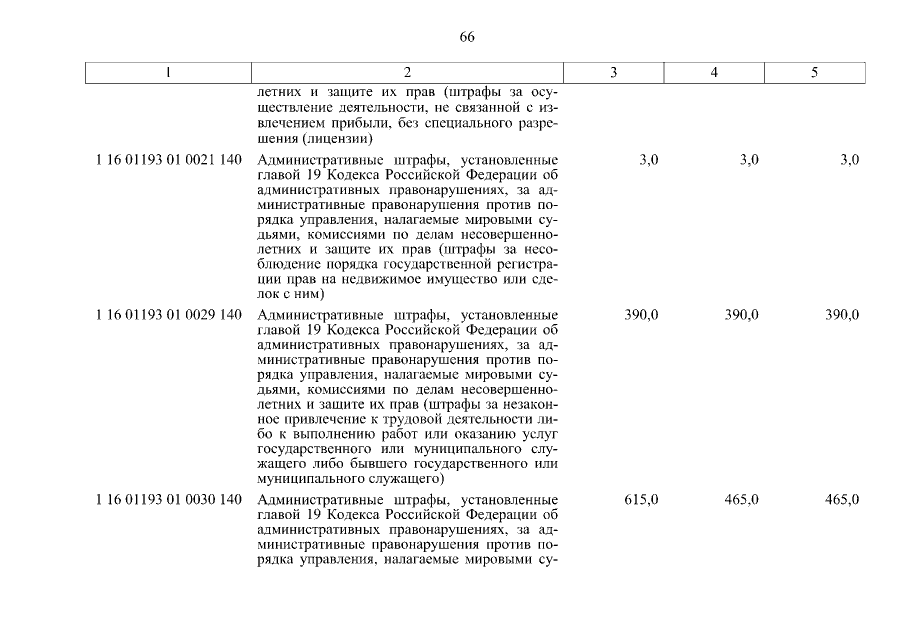 66

| 1 | 2 | 3 | 4 | 5 |
|---|---|---|---|---|
| | летних и защите их прав (штрафы за осуществление деятельности, не связанной с извлечением прибыли, без специального разрешения (лицензии) | | | |
| 1 16 01193 01 0021 140 | Административные штрафы, установленные главой 19 Кодекса Российской Федерации об административных правонарушениях, за административные правонарушения против порядка управления, налагаемые мировыми судьями, комиссиями по делам несовершеннолетних и защите их прав (штрафы за несоблюдение порядка государственной регистрации прав на недвижимое имущество или сделок с ним) | 3,0 | 3,0 | 3,0 |
| 1 16 01193 01 0029 140 | Административные штрафы, установленные главой 19 Кодекса Российской Федерации об административных правонарушениях, за административные правонарушения против порядка управления, налагаемые мировыми судьями, комиссиями по делам несовершеннолетних и защите их прав (штрафы за незаконное привлечение к трудовой деятельности либо к выполнению работ или оказанию услуг государственного или муниципального служащего либо бывшего государственного или муниципального служащего) | 390,0 | 390,0 | 390,0 |
| 1 16 01193 01 0030 140 | Административные штрафы, установленные главой 19 Кодекса Российской Федерации об административных правонарушениях, за административные правонарушения против порядка управления, налагаемые мировыми су- | 615,0 | 465,0 | 465,0 |